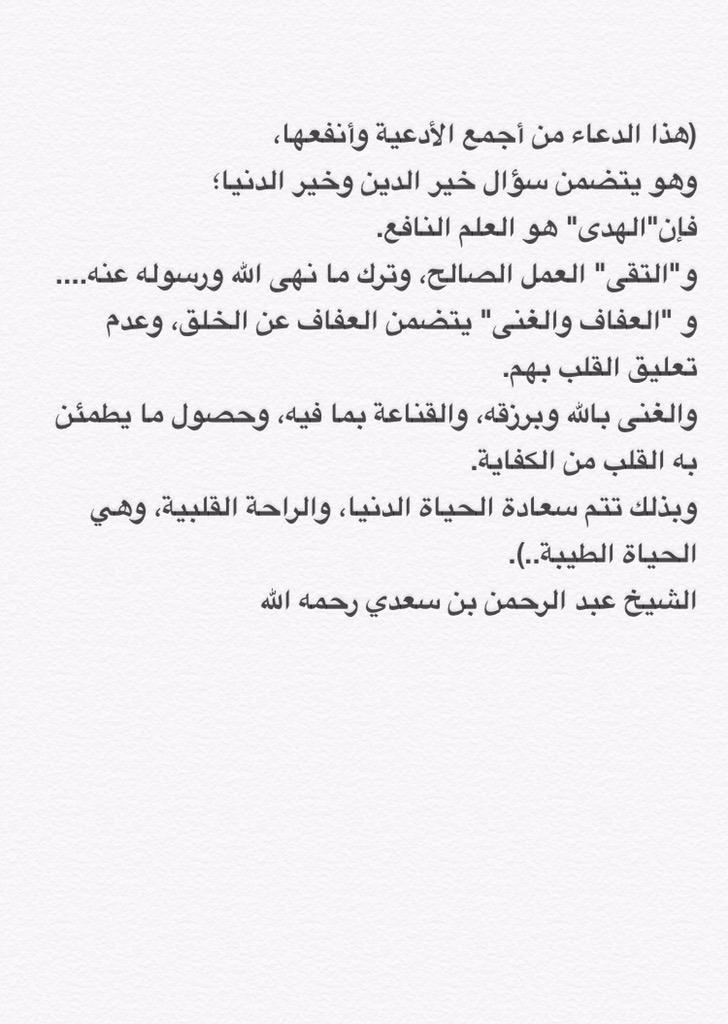 (هذا الدعاء من أجمع الأدعية وأنفعها،
وهو يتضمن سؤال خير الدين وخير الدنيا؛
فإن"الهدى" هو العلم النافع.
و"التقى" العمل الصالح، وترك ما نهى الله ورسوله عنه....
و "العفاف والغنى" يتضمن العفاف عن الخلق، وعدم تعليق القلب بهم.
والغنى بالله وبرزقه، والقناعة بما فيه، وحصول ما يطمئن به القلب من الكفاية.
وبذلك تتم سعادة الحياة الدنيا، والراحة القلبية، وهي الحياة الطيبة..).
الشيخ عبد الرحمن بن سعدي رحمه الله